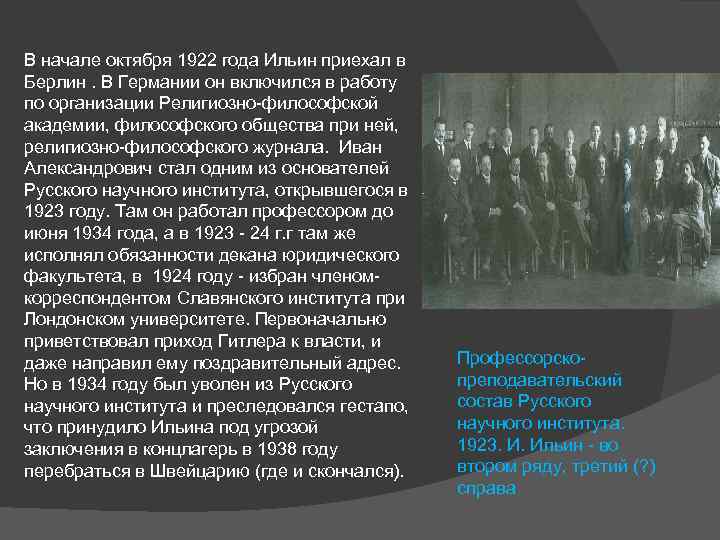 В начале октября 1922 года Ильин приехал в Берлин . В Германии он включился в работу по организации Религиозно-философской академии, философского общества при ней, религиозно-философского журнала. Иван Александрович стал одним из основателей Русского научного института, открывшегося в 1923 году. Там он работал профессором до июня 1934 года, а в 1923 - 24 г.г там же исполнял обязанности декана юридического факультета, в 1924 году - избран членом-корреспондентом Славянского института при Лондонском университете. Первоначально приветствовал приход Гитлера к власти, и даже направил ему поздравительный адрес. Но в 1934 году был уволен из Русского научного института и преследовался гестапо, что принудило Ильина под угрозой заключения в концлагерь в 1938 году перебраться в Швейцарию (где и скончался).

Профессорско-преподавательский состав Русского научного института. 1923. И. Ильин - во втором ряду, третий (?) справа